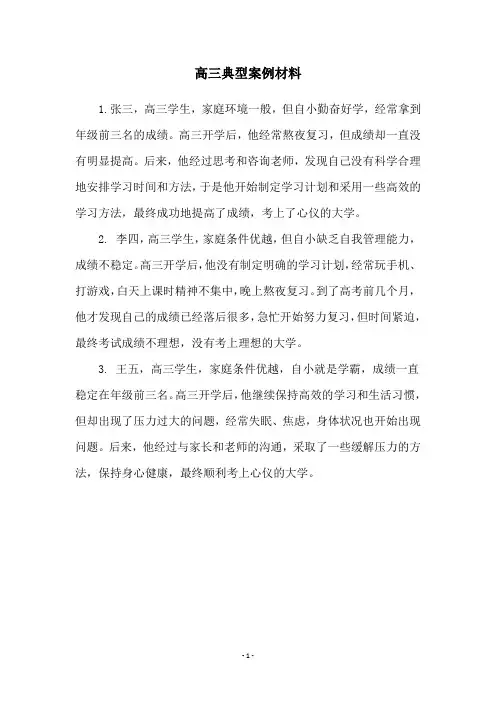 高三典型案例材料

1.张三，高三学生，家庭环境一般，但自小勤奋好学，经常拿到年级前三名的成绩。高三开学后，他经常熬夜复习，但成绩却一直没有明显提高。后来，他经过思考和咨询老师，发现自己没有科学合理地安排学习时间和方法，于是他开始制定学习计划和采用一些高效的学习方法，最终成功地提高了成绩，考上了心仪的大学。

2. 李四，高三学生，家庭条件优越，但自小缺乏自我管理能力，成绩不稳定。高三开学后，他没有制定明确的学习计划，经常玩手机、打游戏，白天上课时精神不集中，晚上熬夜复习。到了高考前几个月，他才发现自己的成绩已经落后很多，急忙开始努力复习，但时间紧迫，最终考试成绩不理想，没有考上理想的大学。

3. 王五，高三学生，家庭条件优越，自小就是学霸，成绩一直稳定在年级前三名。高三开学后，他继续保持高效的学习和生活习惯，但却出现了压力过大的问题，经常失眠、焦虑，身体状况也开始出现问题。后来，他经过与家长和老师的沟通，采取了一些缓解压力的方法，保持身心健康，最终顺利考上心仪的大学。

- 1 -